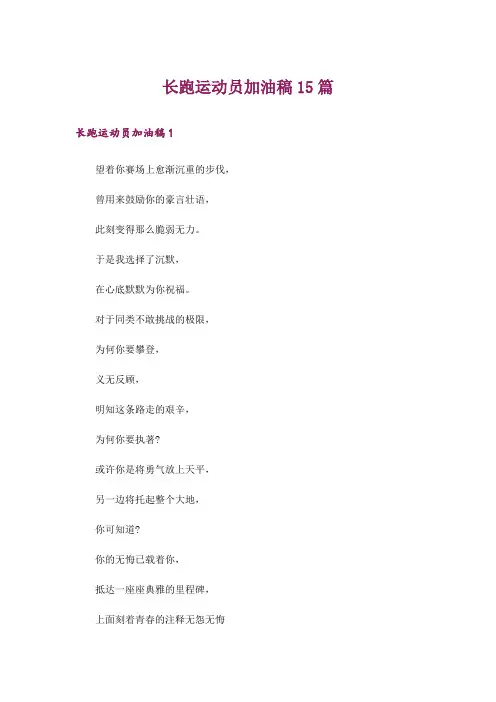 长跑运动员加油稿15篇

长跑运动员加油稿1

望着你赛场上愈渐沉重的步伐，

曾用来鼓励你的豪言壮语，

此刻变得那么脆弱无力。

于是我选择了沉默，

在心底默默为你祝福。

对于同类不敢挑战的极限，

为何你要攀登，

义无反顾，

明知这条路走的艰辛，

为何你要执著？

或许你是将勇气放上天平，

另一边将托起整个大地，

你可知道？

你的无悔已载着你，

抵达一座座典雅的里程碑，

上面刻着青春的注释无怨无悔